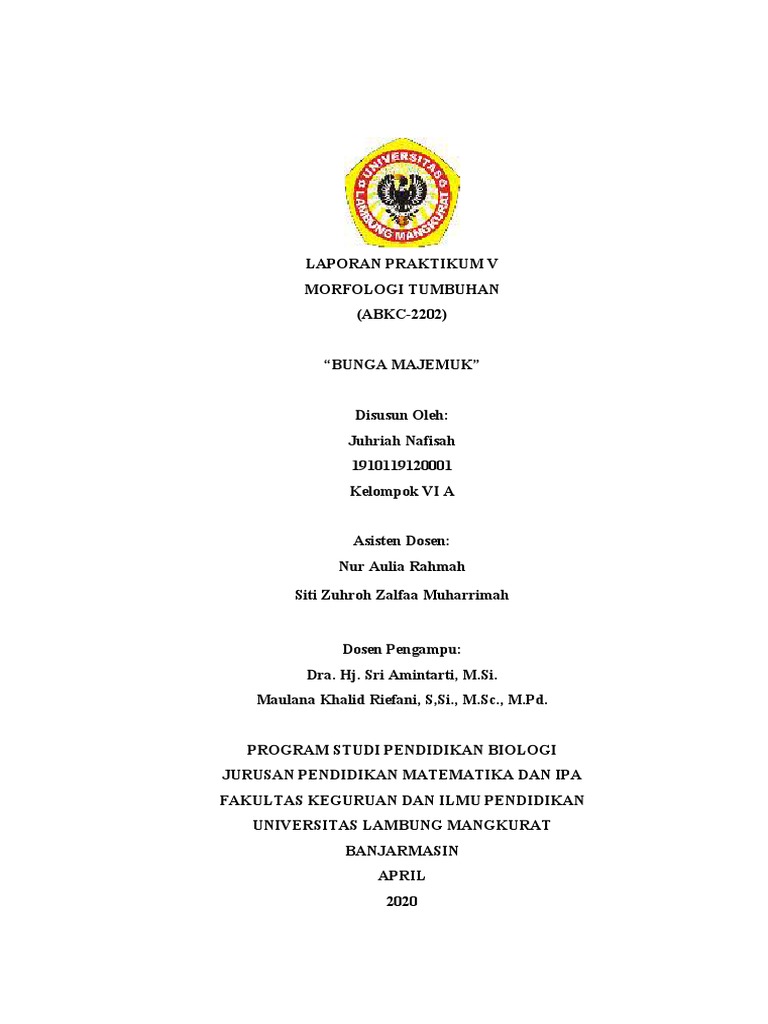 UNIVERSITAS LAMBUNG MANGKURAT

LAPORAN PRAKTIKUM V
MORFOLOGI TUMBUHAN
(ABKC-2202)

“BUNGA MAJEMUK”

Disusun Oleh:
Juhriah Nafisah
1910119120001
Kelompok VI A

Asisten Dosen:
Nur Aulia Rahmah
Siti Zuhroh Zalfaa Muharrimah

Dosen Pengampu:
Dra. Hj. Sri Amintarti, M.Si.
Maulana Khalid Riefani, S,Si., M.Sc., M.Pd.

PROGRAM STUDI PENDIDIKAN BIOLOGI
JURUSAN PENDIDIKAN MATEMATIKA DAN IPA
FAKULTAS KEGURUAN DAN ILMU PENDIDIKAN
UNIVERSITAS LAMBUNG MANGKURAT
BANJARMASIN
APRIL
2020